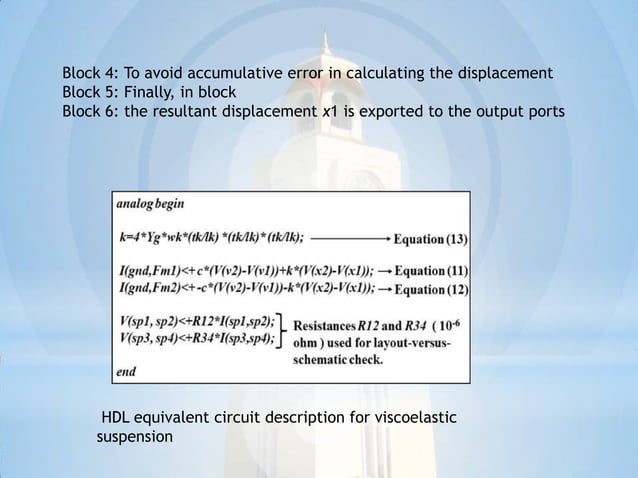 Block 4: To avoid accumulative error in calculating the displacement
Block 5: Finally, in block
Block 6: the resultant displacement x1 is exported to the output ports

analog begin

k=4*Yg*wk*(tk/lk) *(tk/lk)* (tk/lk); → Equation (13)

I(gnd,Fm1)<+ c*(V(v2)-V(v1))+k*(V(x2)-V(x1)); → Equation (11)
I(gnd,Fm2)<+ -c*(V(v2)-V(v1))-k*(V(x2)-V(x1)); → Equation (12)

V(sp1, sp2)<+R12*I(sp1,sp2);
V(sp3, sp4)<+R34*I(sp3,sp4);
Resistances R12 and R34 ( $10^{-6}$ ohm ) used for layout-versus-schematic check.

end

HDL equivalent circuit description for viscoelastic suspension